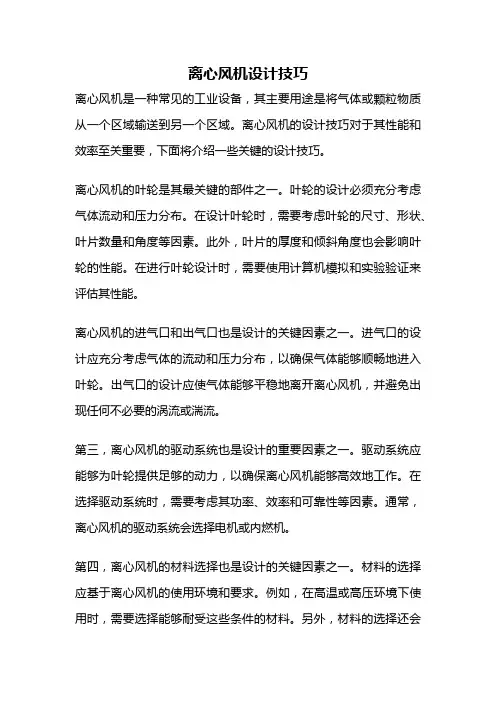 离心风机设计技巧

离心风机是一种常见的工业设备，其主要用途是将气体或颗粒物质从一个区域输送到另一个区域。离心风机的设计技巧对于其性能和效率至关重要，下面将介绍一些关键的设计技巧。

离心风机的叶轮是其最关键的部件之一。叶轮的设计必须充分考虑气体流动和压力分布。在设计叶轮时，需要考虑叶轮的尺寸、形状、叶片数量和角度等因素。此外，叶片的厚度和倾斜角度也会影响叶轮的性能。在进行叶轮设计时，需要使用计算机模拟和实验验证来评估其性能。

离心风机的进气口和出气口也是设计的关键因素之一。进气口的设计应充分考虑气体的流动和压力分布，以确保气体能够顺畅地进入叶轮。出气口的设计应使气体能够平稳地离开离心风机，并避免出现任何不必要的涡流或湍流。

第三，离心风机的驱动系统也是设计的重要因素之一。驱动系统应能够为叶轮提供足够的动力，以确保离心风机能够高效地工作。在选择驱动系统时，需要考虑其功率、效率和可靠性等因素。通常，离心风机的驱动系统会选择电机或内燃机。

第四，离心风机的材料选择也是设计的关键因素之一。材料的选择应基于离心风机的使用环境和要求。例如，在高温或高压环境下使用时，需要选择能够耐受这些条件的材料。另外，材料的选择还会